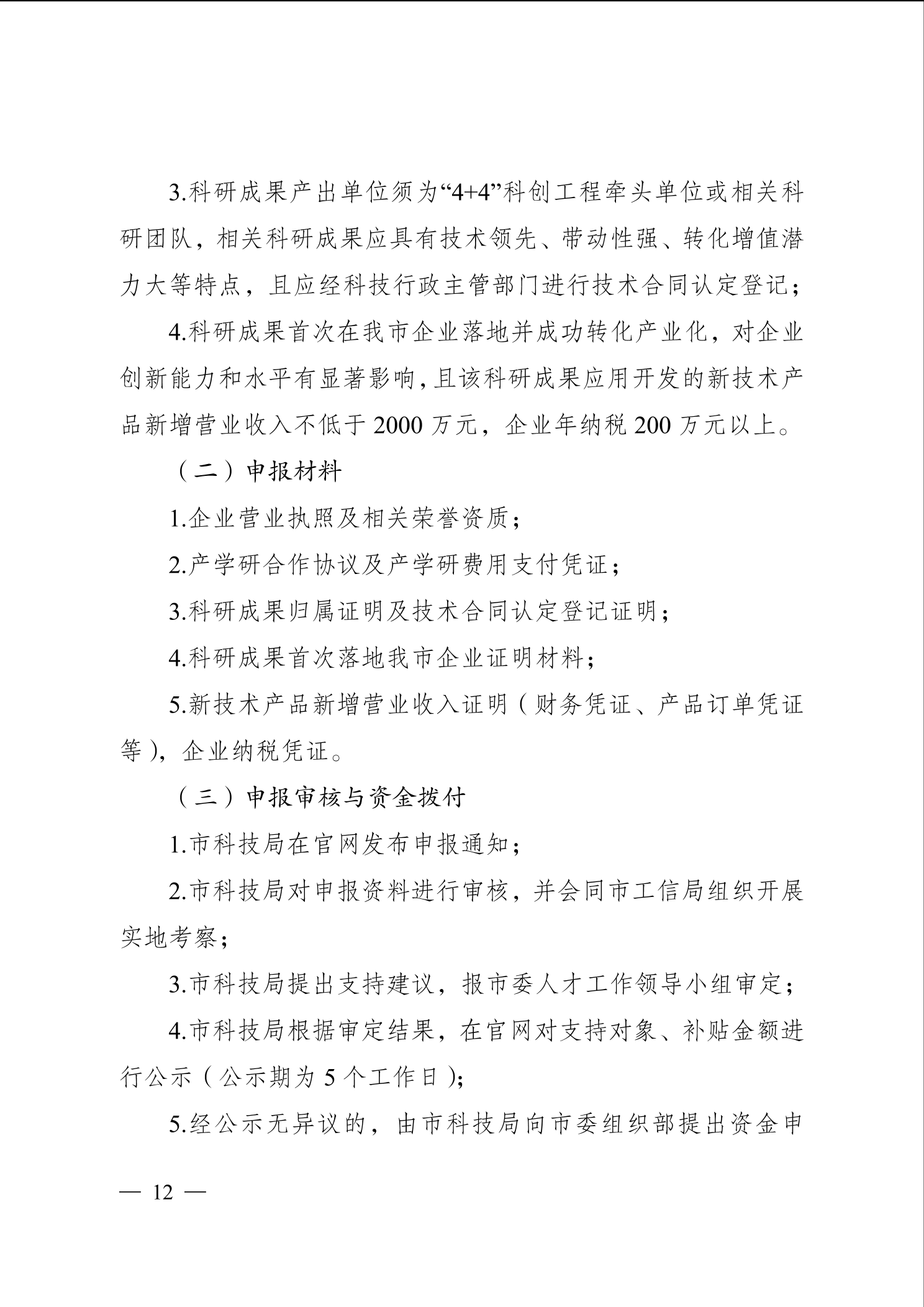 3.科研成果产出单位须为“4+4”科创工程牵头单位或相关科研团队，相关科研成果应具有技术领先、带动性强、转化增值潜力大等特点，且应经科技行政主管部门进行技术合同认定登记；

4.科研成果首次在我市企业落地并成功转化产业化，对企业创新能力和水平有显著影响，且该科研成果应用开发的新技术产品新增营业收入不低于2000万元，企业年纳税200万元以上。

（二）申报材料

1.企业营业执照及相关荣誉资质；

2.产学研合作协议及产学研费用支付凭证；

3.科研成果归属证明及技术合同认定登记证明；

4.科研成果首次落地我市企业证明材料；

5.新技术产品新增营业收入证明（财务凭证、产品订单凭证等），企业纳税凭证。

（三）申报审核与资金拨付

1.市科技局在官网发布申报通知；

2.市科技局对申报资料进行审核，并会同市工信局组织开展实地考察；

3.市科技局提出支持建议，报市委人才工作领导小组审定；

4.市科技局根据审定结果，在官网对支持对象、补贴金额进行公示（公示期为5个工作日）；

5.经公示无异议的，由市科技局向市委组织部提出资金申

— 12 —